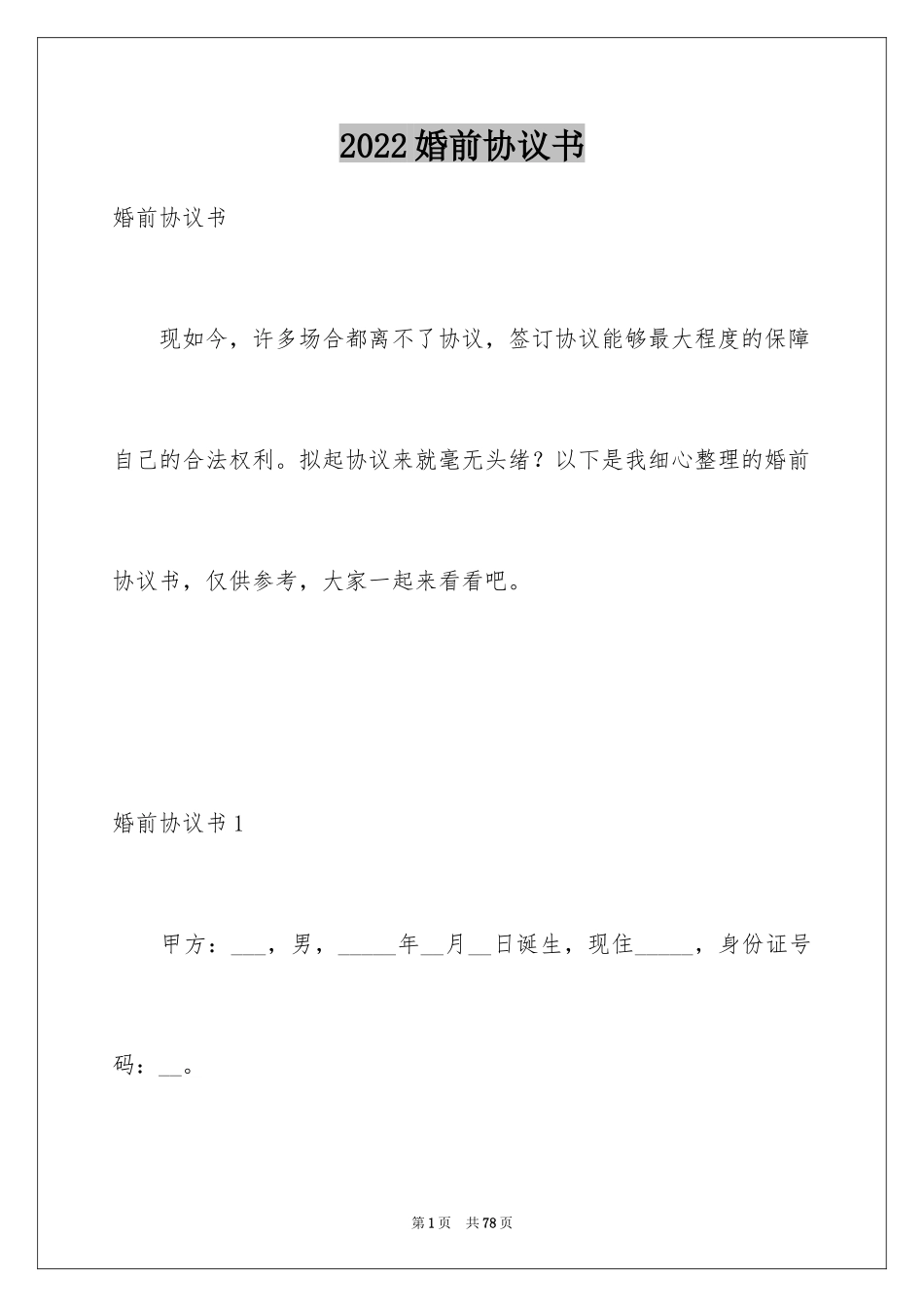 2022婚前协议书

婚前协议书

现如今，许多场合都离不了协议，签订协议能够最大程度的保障自己的合法权利。拟起协议来就毫无头绪？以下是我细心整理的婚前协议书，仅供参考，大家一起来看看吧。

婚前协议书1

甲方：___，男，_____年__月__日诞生，现住_____，身份证号码：__。

第1页 共78页